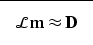 $\mathcal{L}\mathbf{m} \approx \mathbf{D}$